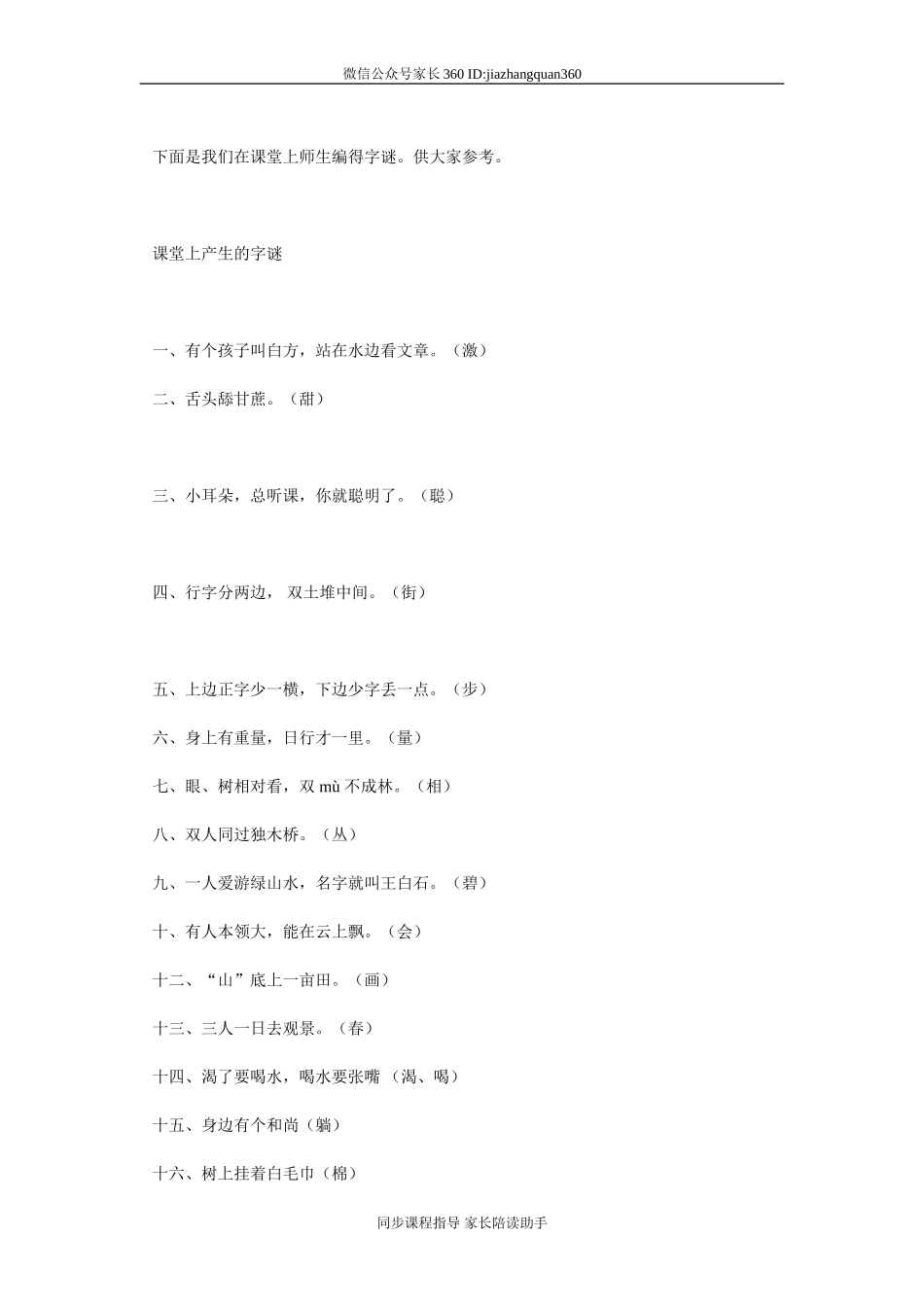 微信公众号家长360 ID:jiazhangquan360

下面是我们在课堂上师生编得字谜。供大家参考。

课堂上产生的字谜

一、有个孩子叫白方，站在水边看文章。（激）

二、舌头舔甘蔗。（甜）

三、小耳朵，总听课，你就聪明了。（聪）

四、行字分两边， 双土堆中间。（街）

五、上边正字少一横，下边少字丢一点。（步）

六、身上有重量，日行才一里。（量）

七、眼、树相对看，双 mù 不成林。（相）

八、双人同过独木桥。（丛）

九、一人爱游绿山水，名字就叫王白石。（碧）

十、有人本领大，能在云上飘。（会）

十二、“山”底上一亩田。（画）

十三、三人一日去观景。（春）

十四、渴了要喝水，喝水要张嘴 （渴、喝）

十五、身边有个和尚（躺）

十六、树上挂着白毛巾（棉）

同步课程指导 家长陪读助手